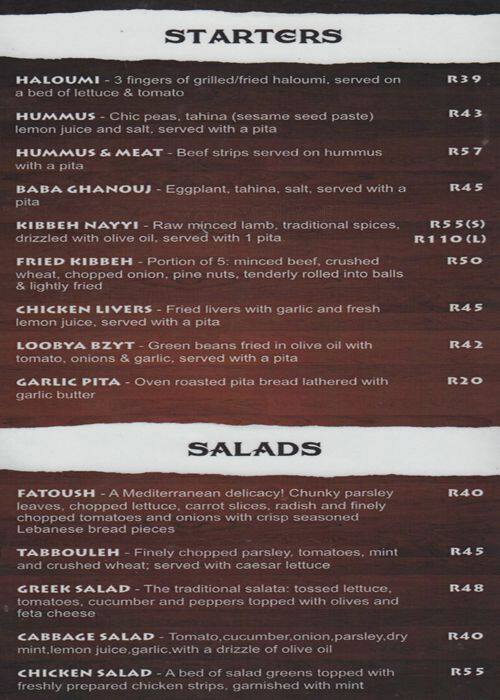 STARTERS

HALOUMI - 3 fingers of grilled/fried haloumi, served on a bed of lettuce & tomato R39

HUMMUS - Chic peas, tahina (sesame seed paste) lemon juice and salt, served with a pita R43

HUMMUS & MEAT - Beef strips served on hummus with a pita R57

BABA GHANOUJ - Eggplant, tahina, salt, served with a pita R45

KIBBEH NAYYI - Raw minced lamb, traditional spices, drizzled with olive oil, served with 1 pita R55(S) R110(L)

FRIED KIBBEH - Portion of 5: minced beef, crushed wheat, chopped onion, pine nuts, tenderly rolled into balls & lightly fried R50

CHICKEN LIVERS - Fried livers with garlic and fresh lemon juice, served with a pita R45

LOOBYA BZYT - Green beans fried in olive oil with tomato, onions & garlic, served with a pita R42

GARLIC PITA - Oven roasted pita bread lathered with garlic butter R20

SALADS

FATOUSH - A Mediterranean delicacy! Chunky parsley leaves, chopped lettuce, carrot slices, radish and finely chopped tomatoes and onions with crisp seasoned Lebanese bread pieces R40

TABBOULEH - Finely chopped parsley, tomatoes, mint and crushed wheat; served with caesar lettuce R45

GREEK SALAD - The traditional salata: tossed lettuce, tomatoes, cucumber and peppers topped with olives and feta cheese R48

CABBAGE SALAD - Tomato,cucumber,onion,parsley,dry mint,lemon juice,garlic,with a drizzle of olive oil R40

CHICKEN SALAD - A bed of salad greens topped with freshly prepared chicken strips, garnished with mint R55